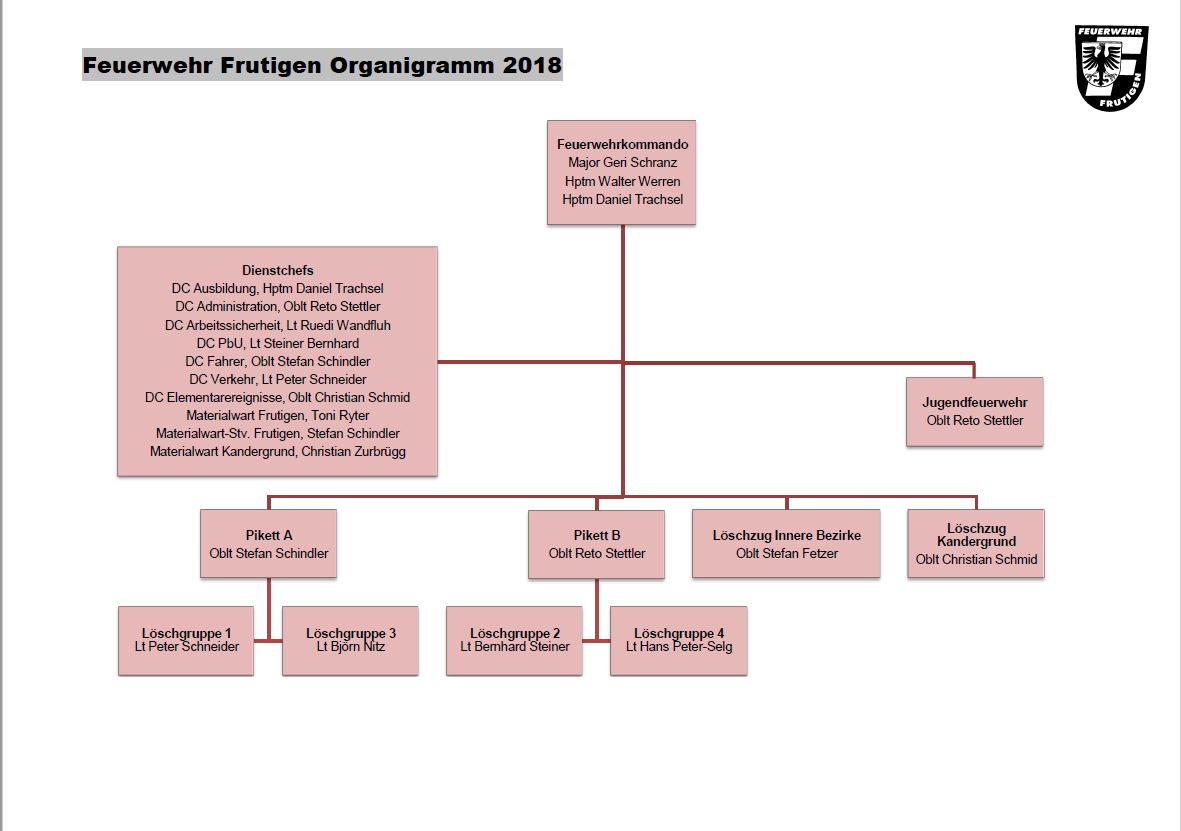 Feuerwehr Frutigen Organigramm 2018

FEUERWEHR
FRUTIGEN

Feuerwehrkommando
Major Geri Schranz
Hptm Walter Werren
Hptm Daniel Trachsel

Dienstchefs
DC Ausbildung, Hptm Daniel Trachsel
DC Administration, Oblt Reto Stettler
DC Arbeitssicherheit, Lt Ruedi Wandfluh
DC PbU, Lt Steiner Bernhard
DC Fahrer, Oblt Stefan Schindler
DC Verkehr, Lt Peter Schneider
DC Elementarereignisse, Oblt Christian Schmid
Materialwart Frutigen, Toni Ryter
Materialwart-Stv. Frutigen, Stefan Schindler
Materialwart Kandergrund, Christian Zurbrügg

Jugendfeuerwehr
Oblt Reto Stettler

Pikett A
Oblt Stefan Schindler

Pikett B
Oblt Reto Stettler

Löschzug Innere Bezirke
Oblt Stefan Fetzer

Löschzug Kandergrund
Oblt Christian Schmid

Löschgruppe 1
Lt Peter Schneider

Löschgruppe 3
Lt Björn Nitz

Löschgruppe 2
Lt Bernhard Steiner

Löschgruppe 4
Lt Hans Peter-Selg